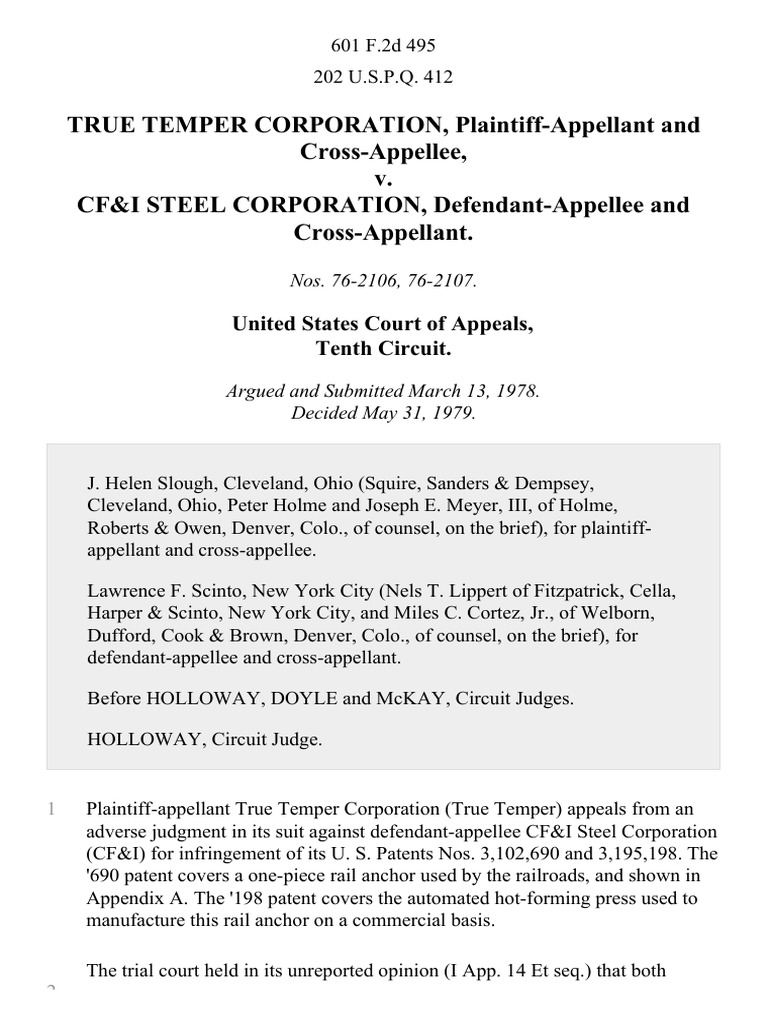 601 F.2d 495

202 U.S.P.Q. 412

TRUE TEMPER CORPORATION, Plaintiff-Appellant and Cross-Appellee, v. CF&I STEEL CORPORATION, Defendant-Appellee and Cross-Appellant.

Nos. 76-2106, 76-2107.

United States Court of Appeals, Tenth Circuit.

Argued and Submitted March 13, 1978. Decided May 31, 1979.

J. Helen Slough, Cleveland, Ohio (Squire, Sanders & Dempsey, Cleveland, Ohio, Peter Holme and Joseph E. Meyer, III, of Holme, Roberts & Owen, Denver, Colo., of counsel, on the brief), for plaintiff-appellant and cross-appellee.

Lawrence F. Scinto, New York City (Nels T. Lippert of Fitzpatrick, Cella, Harper & Scinto, New York City, and Miles C. Cortez, Jr., of Welborn, Dufford, Cook & Brown, Denver, Colo., of counsel, on the brief), for defendant-appellee and cross-appellant.

Before HOLLOWAY, DOYLE and McKAY, Circuit Judges.

HOLLOWAY, Circuit Judge.

1 Plaintiff-appellant True Temper Corporation (True Temper) appeals from an adverse judgment in its suit against defendant-appellee CF&I Steel Corporation (CF&I) for infringement of its U. S. Patents Nos. 3,102,690 and 3,195,198. The '690 patent covers a one-piece rail anchor used by the railroads, and shown in Appendix A. The '198 patent covers the automated hot-forming press used to manufacture this rail anchor on a commercial basis.

The trial court held in its unreported opinion (I App. 14 Et seq.) that both